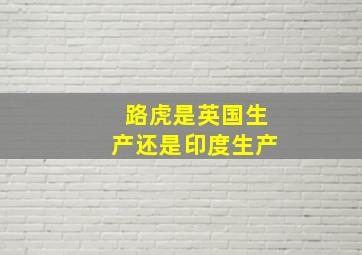 路虎是英国生产还是印度生产